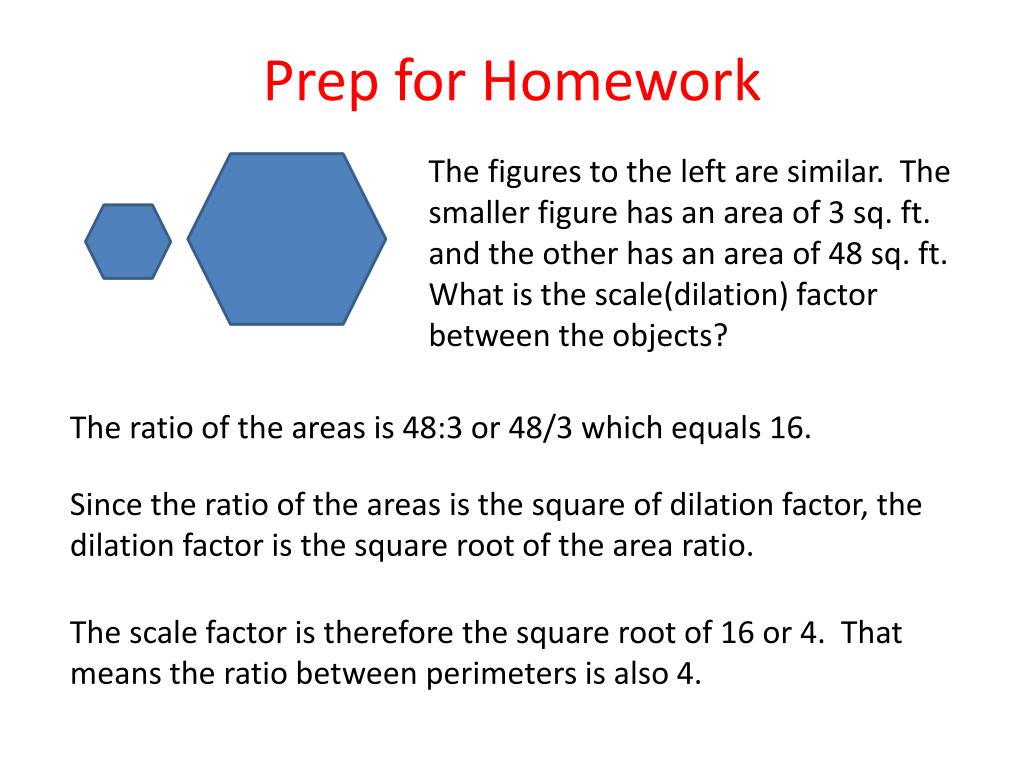 Prep for Homework

The figures to the left are similar. The smaller figure has an area of 3 sq. ft. and the other has an area of 48 sq. ft. What is the scale(dilation) factor between the objects?

The ratio of the areas is 48:3 or 48/3 which equals 16.

Since the ratio of the areas is the square of dilation factor, the dilation factor is the square root of the area ratio.

The scale factor is therefore the square root of 16 or 4. That means the ratio between perimeters is also 4.